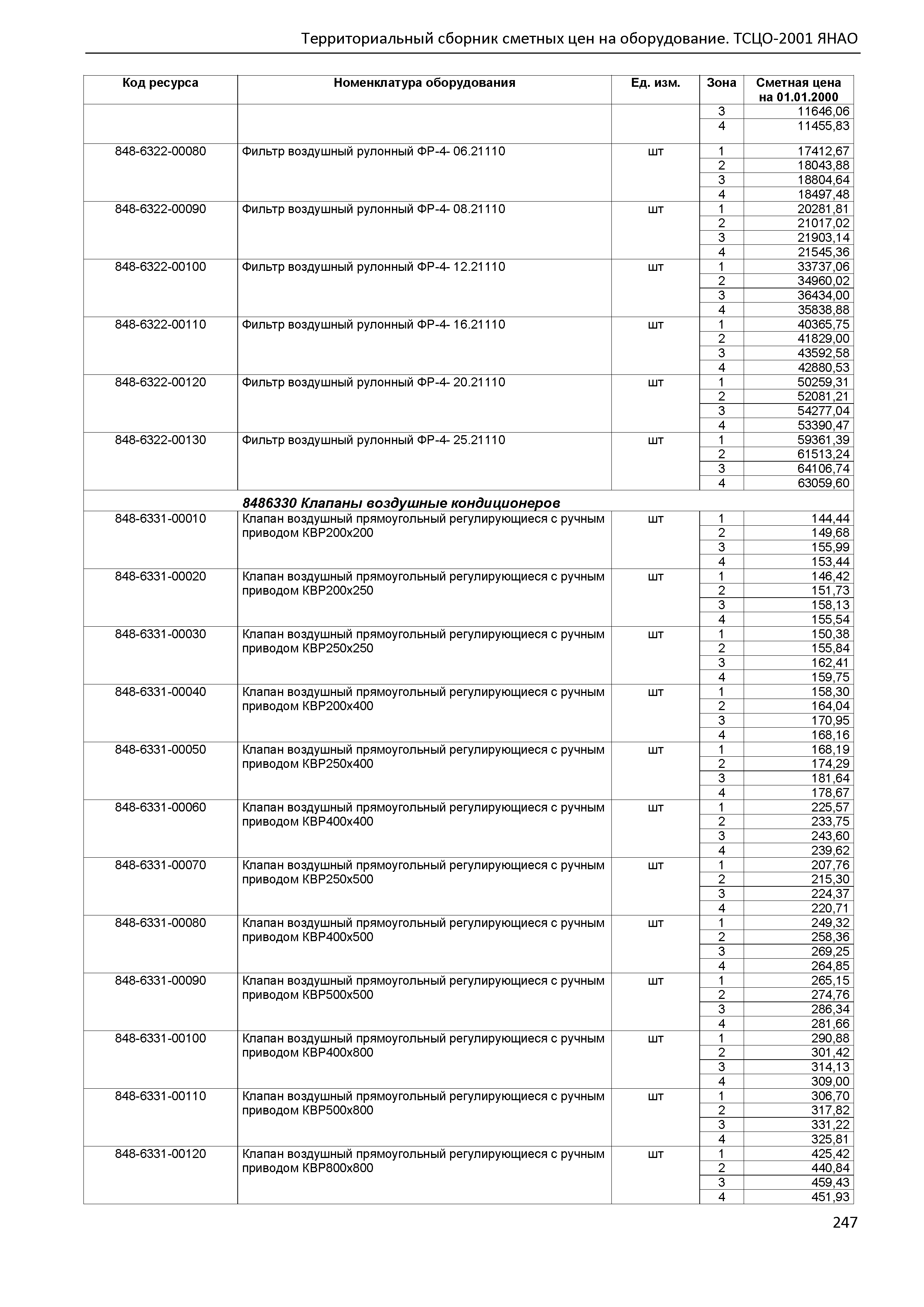 Территориальный сборник сметных цен на оборудование. ТСЦО-2001 ЯНАО

| Код ресурса | Номенклатура оборудования | Ед. изм. | Зона | Сметная цена на 01.01.2000 |
|---|---|---|---|---|
| | | | 3 | 11646,06 |
| | | | 4 | 11455,83 |
| 848-6322-00080 | Фильтр воздушный рулонный ФР-4- 06.21110 | шт | 1 | 17412,67 |
| | | | 2 | 18043,88 |
| | | | 3 | 18804,64 |
| | | | 4 | 18497,48 |
| 848-6322-00090 | Фильтр воздушный рулонный ФР-4- 08.21110 | шт | 1 | 20281,81 |
| | | | 2 | 21017,02 |
| | | | 3 | 21903,14 |
| | | | 4 | 21545,36 |
| 848-6322-00100 | Фильтр воздушный рулонный ФР-4- 12.21110 | шт | 1 | 33737,06 |
| | | | 2 | 34960,02 |
| | | | 3 | 36434,00 |
| | | | 4 | 35838,88 |
| 848-6322-00110 | Фильтр воздушный рулонный ФР-4- 16.21110 | шт | 1 | 40365,75 |
| | | | 2 | 41829,00 |
| | | | 3 | 43592,58 |
| | | | 4 | 42880,53 |
| 848-6322-00120 | Фильтр воздушный рулонный ФР-4- 20.21110 | шт | 1 | 50259,31 |
| | | | 2 | 52081,21 |
| | | | 3 | 54277,04 |
| | | | 4 | 53390,47 |
| 848-6322-00130 | Фильтр воздушный рулонный ФР-4- 25.21110 | шт | 1 | 59361,39 |
| | | | 2 | 61513,24 |
| | | | 3 | 64106,74 |
| | | | 4 | 63059,60 |
| | 8486330 Клапаны воздушные кондиционеров | | | |
| 848-6331-00010 | Клапан воздушный прямоугольный регулирующиеся с ручным приводом КВР200х200 | шт | 1 | 144,44 |
| | | | 2 | 149,68 |
| | | | 3 | 155,99 |
| | | | 4 | 153,44 |
| 848-6331-00020 | Клапан воздушный прямоугольный регулирующиеся с ручным приводом КВР200х250 | шт | 1 | 146,42 |
| | | | 2 | 151,73 |
| | | | 3 | 158,13 |
| | | | 4 | 155,54 |
| 848-6331-00030 | Клапан воздушный прямоугольный регулирующиеся с ручным приводом КВР250х250 | шт | 1 | 150,38 |
| | | | 2 | 155,84 |
| | | | 3 | 162,41 |
| | | | 4 | 159,75 |
| 848-6331-00040 | Клапан воздушный прямоугольный регулирующиеся с ручным приводом КВР200х400 | шт | 1 | 158,30 |
| | | | 2 | 164,04 |
| | | | 3 | 170,95 |
| | | | 4 | 168,16 |
| 848-6331-00050 | Клапан воздушный прямоугольный регулирующиеся с ручным приводом КВР250х400 | шт | 1 | 168,19 |
| | | | 2 | 174,29 |
| | | | 3 | 181,64 |
| | | | 4 | 178,67 |
| 848-6331-00060 | Клапан воздушный прямоугольный регулирующиеся с ручным приводом КВР400х400 | шт | 1 | 225,57 |
| | | | 2 | 233,75 |
| | | | 3 | 243,60 |
| | | | 4 | 239,62 |
| 848-6331-00070 | Клапан воздушный прямоугольный регулирующиеся с ручным приводом КВР250х500 | шт | 1 | 207,76 |
| | | | 2 | 215,30 |
| | | | 3 | 224,37 |
| | | | 4 | 220,71 |
| 848-6331-00080 | Клапан воздушный прямоугольный регулирующиеся с ручным приводом КВР400х500 | шт | 1 | 249,32 |
| | | | 2 | 258,36 |
| | | | 3 | 269,25 |
| | | | 4 | 264,85 |
| 848-6331-00090 | Клапан воздушный прямоугольный регулирующиеся с ручным приводом КВР500х500 | шт | 1 | 265,15 |
| | | | 2 | 274,76 |
| | | | 3 | 286,34 |
| | | | 4 | 281,66 |
| 848-6331-00100 | Клапан воздушный прямоугольный регулирующиеся с ручным приводом КВР400х800 | шт | 1 | 290,88 |
| | | | 2 | 301,42 |
| | | | 3 | 314,13 |
| | | | 4 | 309,00 |
| 848-6331-00110 | Клапан воздушный прямоугольный регулирующиеся с ручным приводом КВР500х800 | шт | 1 | 306,70 |
| | | | 2 | 317,82 |
| | | | 3 | 331,22 |
| | | | 4 | 325,81 |
| 848-6331-00120 | Клапан воздушный прямоугольный регулирующиеся с ручным приводом КВР800х800 | шт | 1 | 425,42 |
| | | | 2 | 440,84 |
| | | | 3 | 459,43 |
| | | | 4 | 451,93 |

247